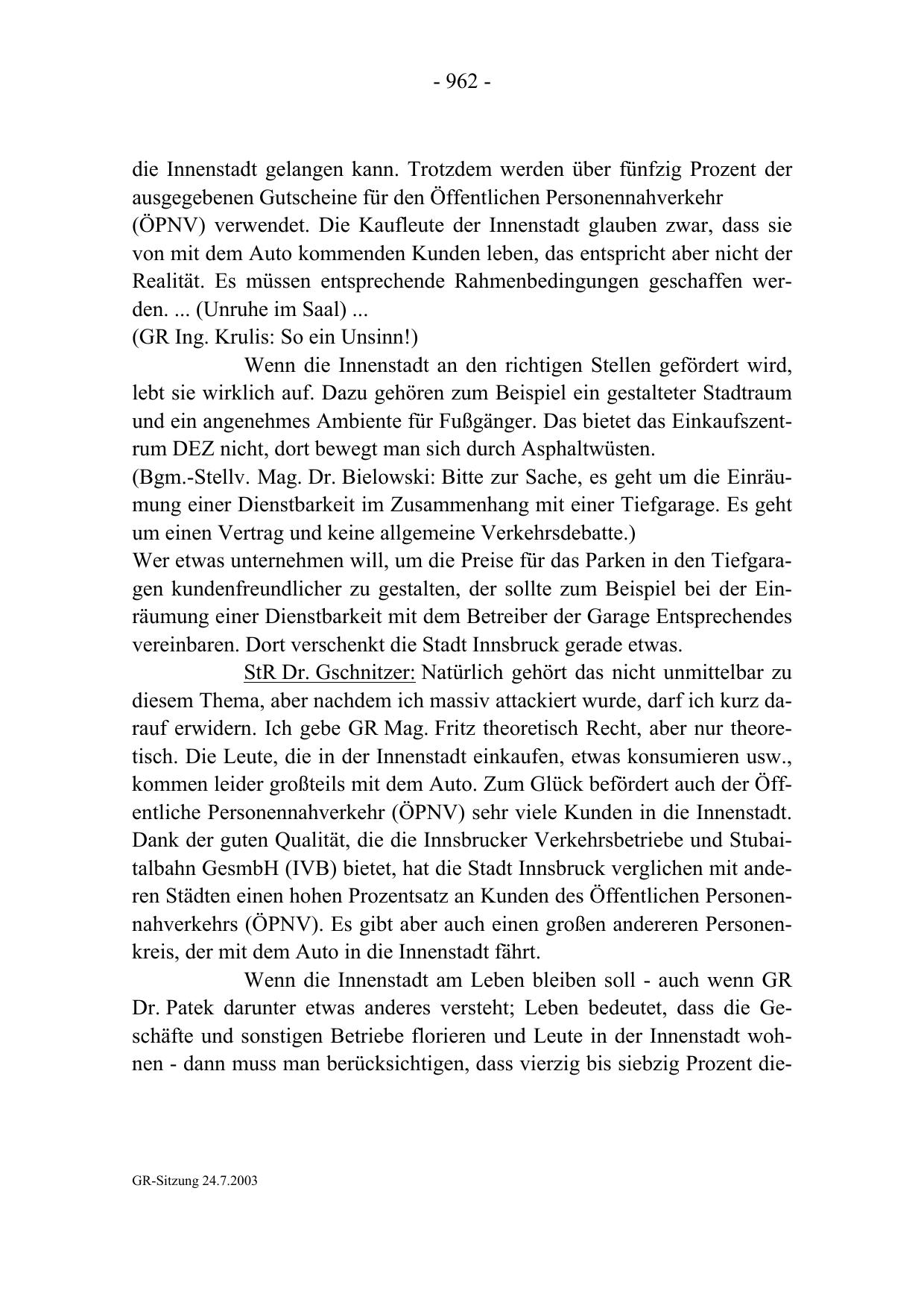 - 962 -

die Innenstadt gelangen kann. Trotzdem werden über fünfzig Prozent der ausgegebenen Gutscheine für den Öffentlichen Personennahverkehr (ÖPNV) verwendet. Die Kaufleute der Innenstadt glauben zwar, dass sie von mit dem Auto kommenden Kunden leben, das entspricht aber nicht der Realität. Es müssen entsprechende Rahmenbedingungen geschaffen werden. ... (Unruhe im Saal) ...
(GR Ing. Krulis: So ein Unsinn!)

Wenn die Innenstadt an den richtigen Stellen gefördert wird, lebt sie wirklich auf. Dazu gehören zum Beispiel ein gestalteter Stadtraum und ein angenehmes Ambiente für Fußgänger. Das bietet das Einkaufszentrum DEZ nicht, dort bewegt man sich durch Asphaltwüsten.
(Bgm.-Stellv. Mag. Dr. Bielowski: Bitte zur Sache, es geht um die Einräumung einer Dienstbarkeit im Zusammenhang mit einer Tiefgarage. Es geht um einen Vertrag und keine allgemeine Verkehrsdebatte.)
Wer etwas unternehmen will, um die Preise für das Parken in den Tiefgaragen kundenfreundlicher zu gestalten, der sollte zum Beispiel bei der Einräumung einer Dienstbarkeit mit dem Betreiber der Garage Entsprechendes vereinbaren. Dort verschenkt die Stadt Innsbruck gerade etwas.

StR Dr. Gschnitzer: Natürlich gehört das nicht unmittelbar zu diesem Thema, aber nachdem ich massiv attackiert wurde, darf ich kurz darauf erwidern. Ich gebe GR Mag. Fritz theoretisch Recht, aber nur theoretisch. Die Leute, die in der Innenstadt einkaufen, etwas konsumieren usw., kommen leider großteils mit dem Auto. Zum Glück befördert auch der Öffentliche Personennahverkehr (ÖPNV) sehr viele Kunden in die Innenstadt. Dank der guten Qualität, die die Innsbrucker Verkehrsbetriebe und Stubaitalbahn GesmbH (IVB) bietet, hat die Stadt Innsbruck verglichen mit anderen Städten einen hohen Prozentsatz an Kunden des Öffentlichen Personennahverkehrs (ÖPNV). Es gibt aber auch einen großen andereren Personenkreis, der mit dem Auto in die Innenstadt fährt.

Wenn die Innenstadt am Leben bleiben soll - auch wenn GR Dr. Patek darunter etwas anderes versteht; Leben bedeutet, dass die Geschäfte und sonstigen Betriebe florieren und Leute in der Innenstadt wohnen - dann muss man berücksichtigen, dass vierzig bis siebzig Prozent die-

GR-Sitzung 24.7.2003